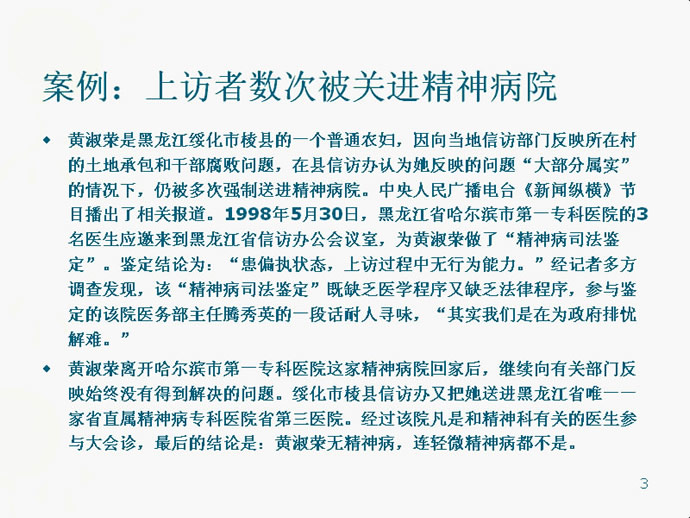 案例：上访者数次被关进精神病院

◆ 黄淑荣是黑龙江绥化市棱县的一个普通农妇，因向当地信访部门反映所在村的土地承包和干部腐败问题，在县信访办认为她反映的问题“大部分属实”的情况下，仍被多次强制送进精神病院。中央人民广播电台《新闻纵横》节目播出了相关报道。1998年5月30日，黑龙江省哈尔滨市第一专科医院的3名医生应邀来到黑龙江省信访办公会议室，为黄淑荣做了“精神病司法鉴定”。鉴定结论为：“患偏执状态，上访过程中无行为能力。”经记者多方调查发现，该“精神病司法鉴定”既缺乏医学程序又缺乏法律程序，参与鉴定的该院医务部主任腾秀英的一段话耐人寻味，“其实我们是在为政府排忧解难。”

◆ 黄淑荣离开哈尔滨市第一专科医院这家精神病院回家后，继续向有关部门反映始终没有得到解决的问题。绥化市棱县信访办又把她送进黑龙江省唯一一家省直属精神病专科医院省第三医院。经过该院凡是和精神科有关的医生参与大会诊，最后的结论是：黄淑荣无精神病，连轻微精神病都不是。

3